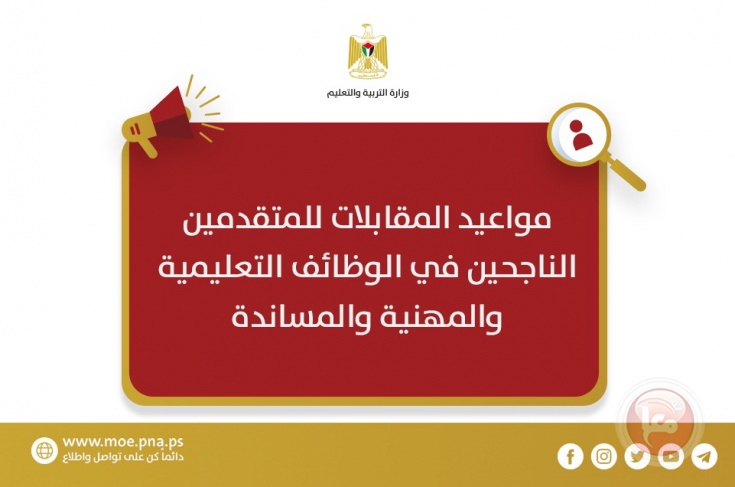 وزارة التربية والتعليم

مواعيد المقابلات للمتقدمين الناجحين في الوظائف التعليمية والمهنية والمساندة

www.moe.pna.ps
دائماً كن على تواصل واطلاع

معا